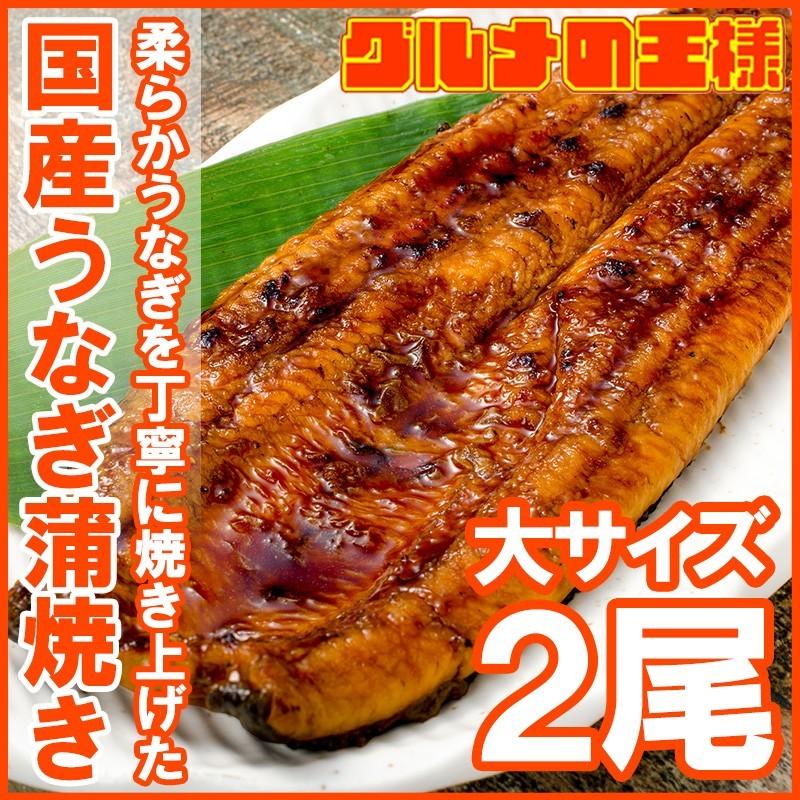 グルメの王様

柔らかうなぎを丁寧に焼き上げた

国産うなぎ蒲焼き

大サイズ
2尾